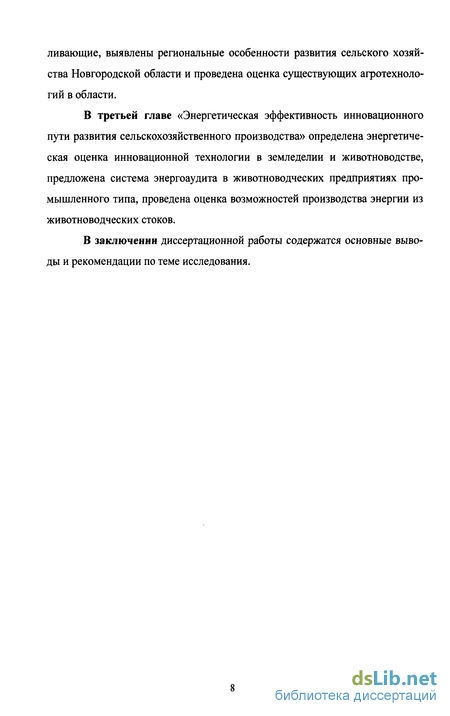 ливающие, выявлены региональные особенности развития сельского хозяйства Новгородской области и проведена оценка существующих агротехнологий в области.

**В третьей главе** «Энергетическая эффективность инновационного пути развития сельскохозяйственного производства» определена энергетическая оценка инновационной технологии в земледелии и животноводстве, предложена система энергоаудита в животноводческих предприятиях промышленного типа, проведена оценка возможностей производства энергии из животноводческих стоков.

**В заключении** диссертационной работы содержатся основные выводы и рекомендации по теме исследования.

8

dsLib.net
библиотека диссертаций